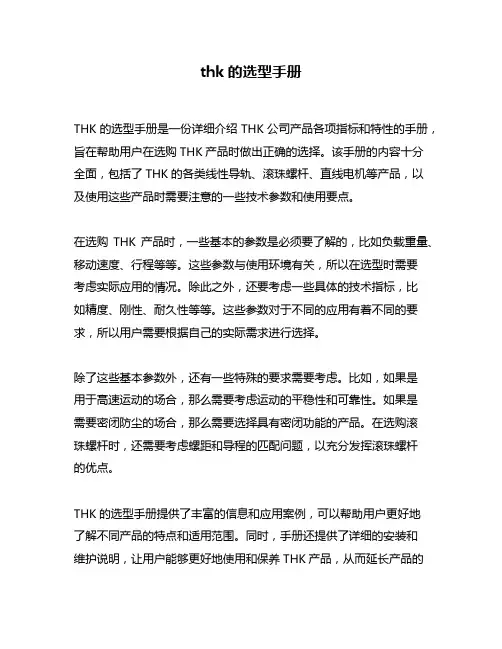 thk 的选型手册

THK 的选型手册是一份详细介绍 THK 公司产品各项指标和特性的手册，旨在帮助用户在选购 THK 产品时做出正确的选择。该手册的内容十分全面，包括了 THK 的各类线性导轨、滚珠螺杆、直线电机等产品，以及使用这些产品时需要注意的一些技术参数和使用要点。

在选购 THK 产品时，一些基本的参数是必须要了解的，比如负载重量、移动速度、行程等等。这些参数与使用环境有关，所以在选型时需要考虑实际应用的情况。除此之外，还要考虑一些具体的技术指标，比如精度、刚性、耐久性等等。这些参数对于不同的应用有着不同的要求，所以用户需要根据自己的实际需求进行选择。

除了这些基本参数外，还有一些特殊的要求需要考虑。比如，如果是用于高速运动的场合，那么需要考虑运动的平稳性和可靠性。如果是需要密闭防尘的场合，那么需要选择具有密闭功能的产品。在选购滚珠螺杆时，还需要考虑螺距和导程的匹配问题，以充分发挥滚珠螺杆的优点。

THK 的选型手册提供了丰富的信息和应用案例，可以帮助用户更好地了解不同产品的特点和适用范围。同时，手册还提供了详细的安装和维护说明，让用户能够更好地使用和保养 THK 产品，从而延长产品的